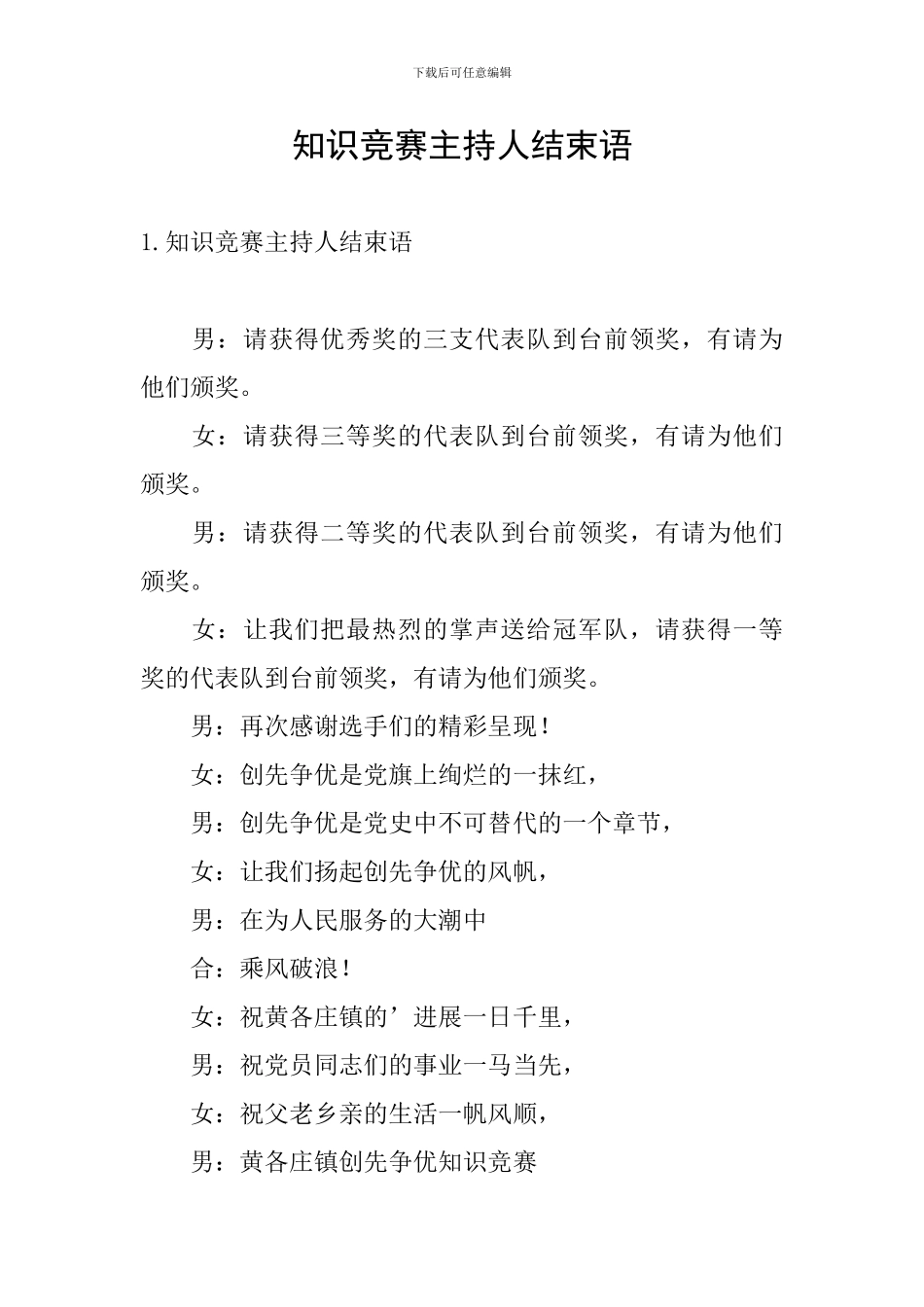 下载后可任意编辑

知识竞赛主持人结束语

1.知识竞赛主持人结束语

男：请获得优秀奖的三支代表队到台前领奖，有请为他们颁奖。

女：请获得三等奖的代表队到台前领奖，有请为他们颁奖。

男：请获得二等奖的代表队到台前领奖，有请为他们颁奖。

女：让我们把最热烈的掌声送给冠军队，请获得一等奖的代表队到台前领奖，有请为他们颁奖。

男：再次感谢选手们的精彩呈现！

女：创先争优是党旗上绚烂的一抹红，

男：创先争优是党史中不可替代的一个章节，

女：让我们扬起创先争优的风帆，

男：在为人民服务的大潮中

合：乘风破浪！

女：祝黄各庄镇的’进展一日千里，

男：祝党员同志们的事业一马当先，

女：祝父老乡亲的生活一帆风顺，

男：黄各庄镇创先争优知识竞赛